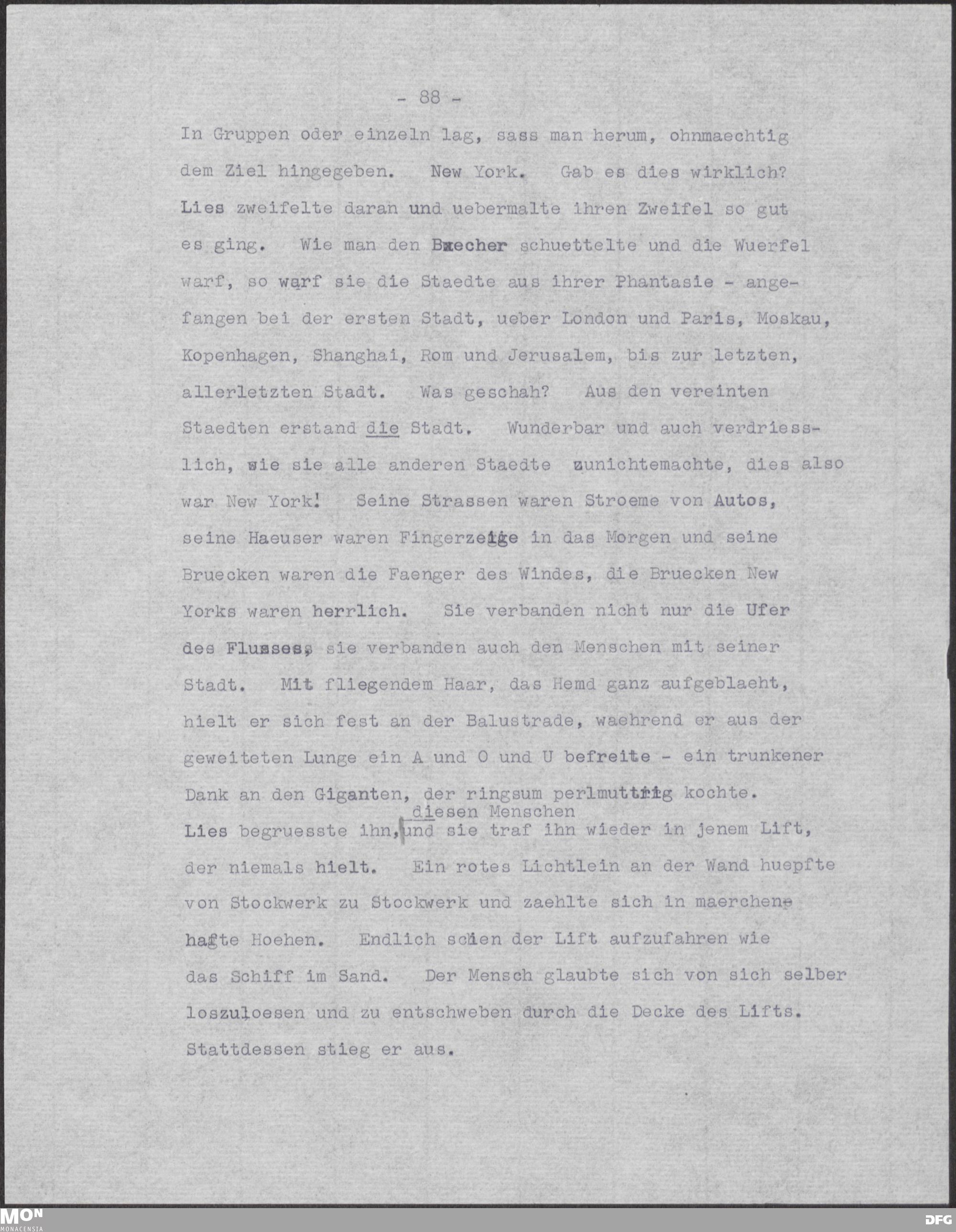 - 88 -

In Gruppen oder einzeln lag, sass man herum, ohnmaechtig dem Ziel hingegeben. New York. Gab es dies wirklich? Lies zweifelte daran und uebermalte ihren Zweifel so gut es ging. Wie man den Becher schuettelte und die Wuerfel warf, so warf sie die Staedte aus ihrer Phantasie - angefangen bei der ersten Stadt, ueber London und Paris, Moskau, Kopenhagen, Shanghai, Rom und Jerusalem, bis zur letzten, allerletzten Stadt. Was geschah? Aus den vereinten Staedten erstand die Stadt. Wunderbar und auch verdriesslich, wie sie alle anderen Staedte zunichtemachte, dies also war New York! Seine Strassen waren Stroeme von Autos, seine Haeuser waren Fingerzeige in das Morgen und seine Bruecken waren die Faenger des Windes, die Bruecken New Yorks waren herrlich. Sie verbanden nicht nur die Ufer des Flusses, sie verbanden auch den Menschen mit seiner Stadt. Mit fliegendem Haar, das Hemd ganz aufgeblaeht, hielt er sich fest an der Balustrade, waehrend er aus der geweiteten Lunge ein A und O und U befreite - ein trunkener Dank an den Giganten, der ringsum perlmuttrig kochte.
Lies begruesste ihn, diesen Menschen und sie traf ihn wieder in jenem Lift, der niemals hielt. Ein rotes Lichtlein an der Wand huepfte von Stockwerk zu Stockwerk und zaehlte sich in maerchenhafte Hoehen. Endlich schien der Lift aufzufahren wie das Schiff im Sand. Der Mensch glaubte sich von sich selber loszuloesen und zu entschweben durch die Decke des Lifts. Stattdessen stieg er aus.

MON
MONACENSIA
DFG